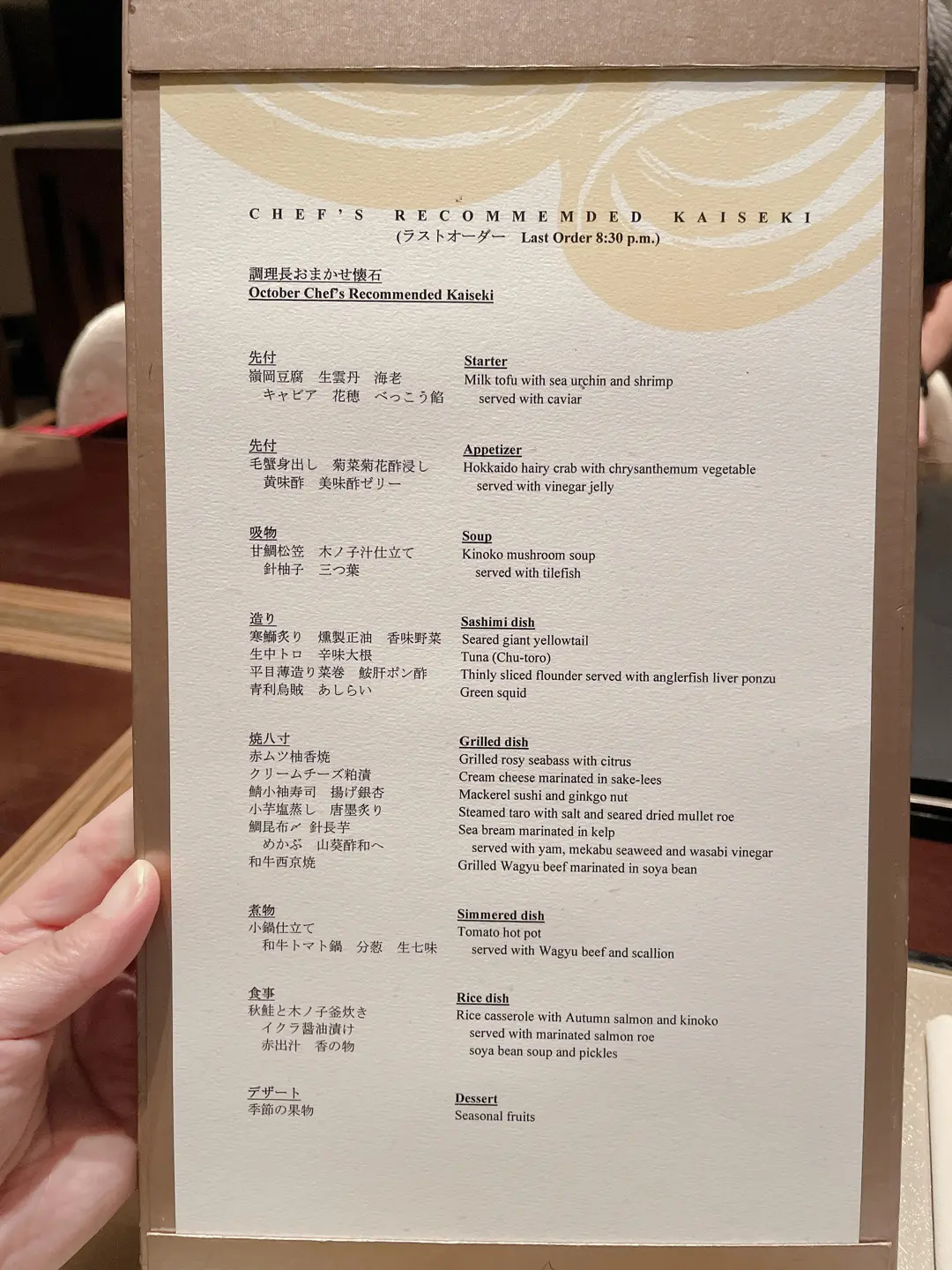 CHEF'S RECOMMEMDED KAISEKI
(ラストオーダー Last Order 8:30 p.m.)

調理長おまかせ懐石
October Chef's Recommended Kaiseki

先付
嶺岡豆腐 生雲丹 海老
キャビア 花穂 べっこう餡

先付
毛蟹身出し 菊菜菊花酢浸し
黄味酢 美味酢ゼリー

吸物
甘鯛松笠 木ノ子汁仕立て
針柚子 三つ葉

造り
寒鰤炙り 燻製正油 香味野菜
生中トロ 辛味大根
平目薄造り菜巻 鮟肝ポン酢
青利烏賊 あしらい

焼八寸
赤ムツ柚香焼
クリームチーズ粕漬
鯖小袖寿司 揚げ銀杏
小芋塩蒸し 唐墨炙り
鯛昆布〆 針長芋
めかぶ 山葵酢和へ
和牛西京焼

煮物
小鍋仕立て
和牛トマト鍋 分葱 生七味

食事
秋鮭と木ノ子釜炊き
イクラ醤油漬け
赤出汁 香の物

デザート
季節の果物

Starter
Milk tofu with sea urchin and shrimp
served with caviar

Appetizer
Hokkaido hairy crab with chrysanthemum vegetable
served with vinegar jelly

Soup
Kinoko mushroom soup
served with tilefish

Sashimi dish
Seared giant yellowtail
Tuna (Chu-toro)
Thinly sliced flounder served with anglerfish liver ponzu
Green squid

Grilled dish
Grilled rosy seabass with citrus
Cream cheese marinated in sake-lees
Mackerel sushi and ginkgo nut
Steamed taro with salt and seared dried mullet roe
Sea bream marinated in kelp
served with yam, mekabu seaweed and wasabi vinegar
Grilled Wagyu beef marinated in soya bean

Simmered dish
Tomato hot pot
served with Wagyu beef and scallion

Rice dish
Rice casserole with Autumn salmon and kinoko
served with marinated salmon roe
soya bean soup and pickles

Dessert
Seasonal fruits